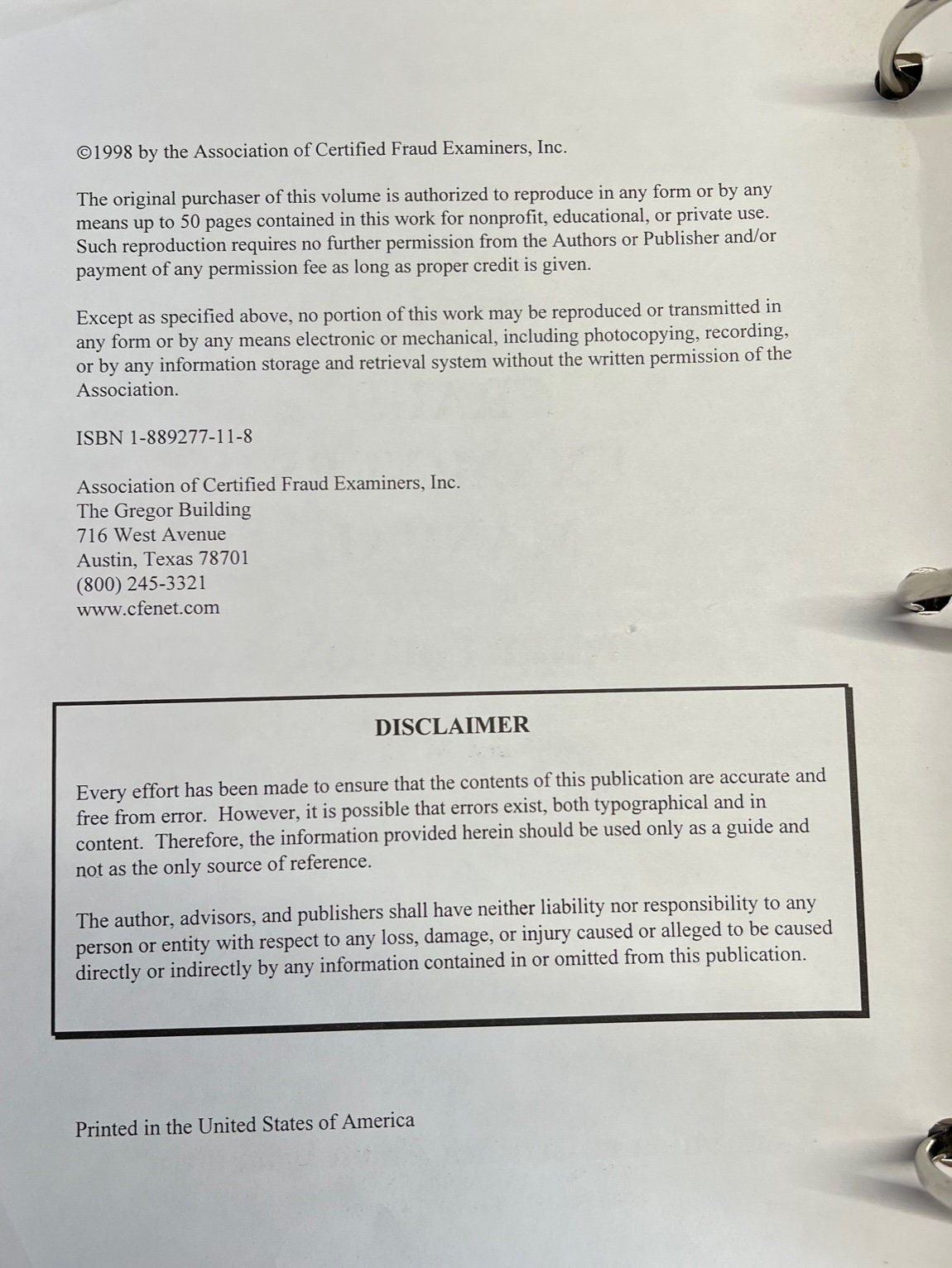 ©1998 by the Association of Certified Fraud Examiners, Inc.

The original purchaser of this volume is authorized to reproduce in any form or by any means up to 50 pages contained in this work for nonprofit, educational, or private use. Such reproduction requires no further permission from the Authors or Publisher and/or payment of any permission fee as long as proper credit is given.

Except as specified above, no portion of this work may be reproduced or transmitted in any form or by any means electronic or mechanical, including photocopying, recording, or by any information storage and retrieval system without the written permission of the Association.

ISBN 1-889277-11-8

Association of Certified Fraud Examiners, Inc.
The Gregor Building
716 West Avenue
Austin, Texas 78701
(800) 245-3321
www.cfenet.com

DISCLAIMER

Every effort has been made to ensure that the contents of this publication are accurate and free from error. However, it is possible that errors exist, both typographical and in content. Therefore, the information provided herein should be used only as a guide and not as the only source of reference.

The author, advisors, and publishers shall have neither liability nor responsibility to any person or entity with respect to any loss, damage, or injury caused or alleged to be caused directly or indirectly by any information contained in or omitted from this publication.

Printed in the United States of America